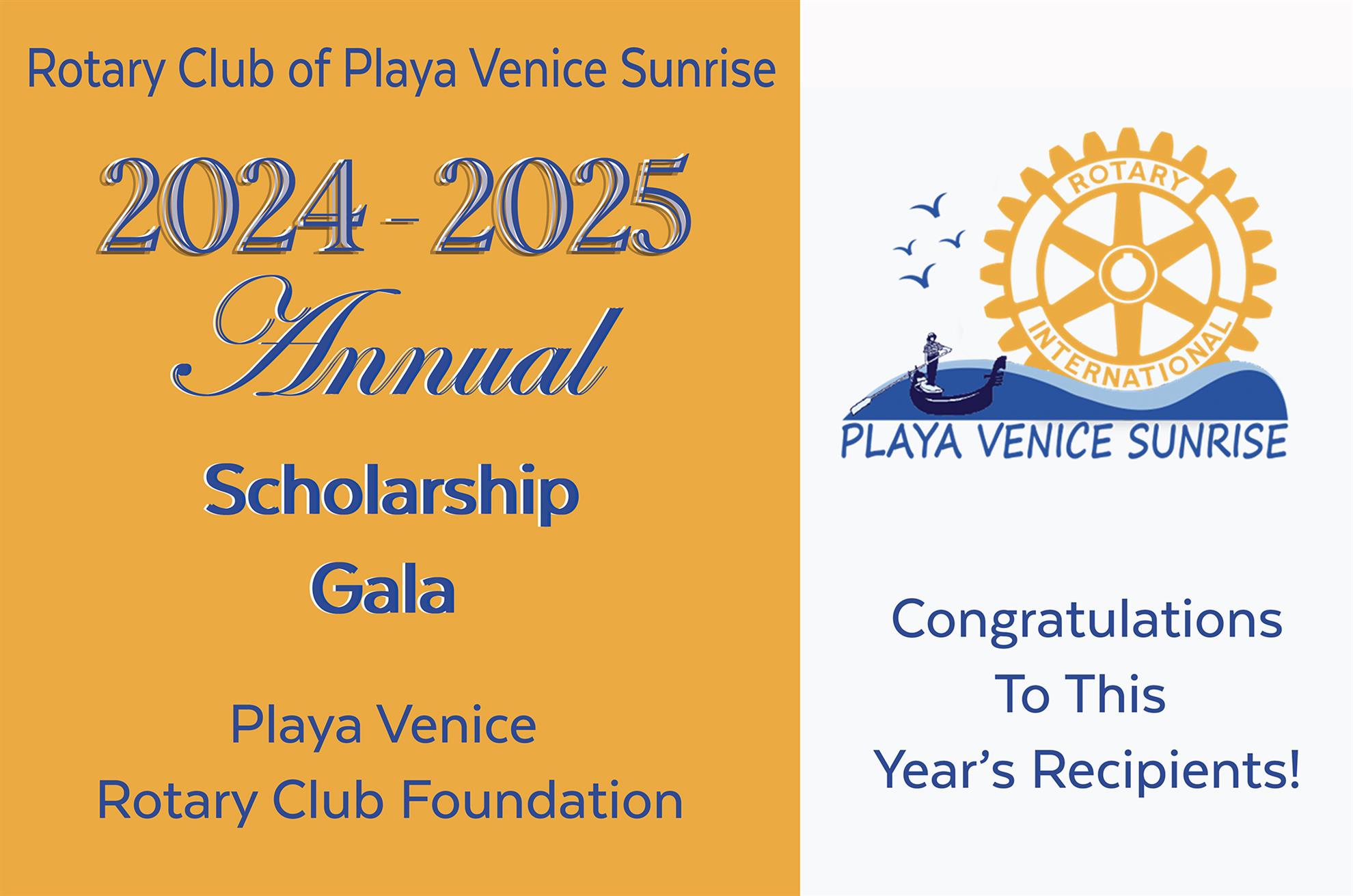 Rotary Club of Playa Venice Sunrise

2024 - 2025

Annual

Scholarship
Gala

Playa Venice
Rotary Club Foundation

ROTARY
INTERNATIONAL

PLAYA VENICE SUNRISE

Congratulations
To This
Year's Recipients!